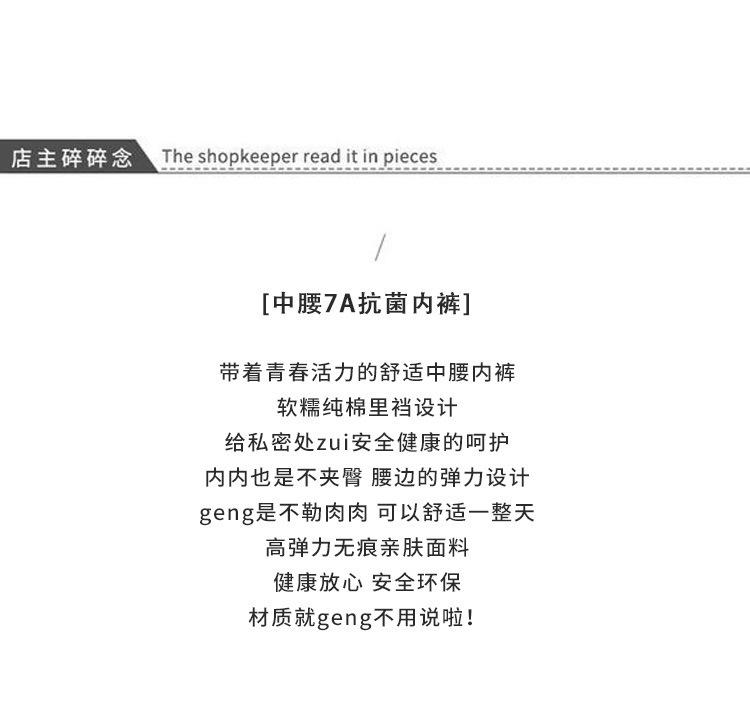 店主碎碎念 The shopkeeper read it in pieces

/

[中腰7A抗菌内裤]

带着青春活力的舒适中腰内裤
软糯纯棉里裆设计
给私密处zui安全健康的呵护
内内也是不夹臀 腰边的弹力设计
geng是不勒肉肉 可以舒适一整天
高弹力无痕亲肤面料
健康放心 安全环保
材质就geng不用说啦!